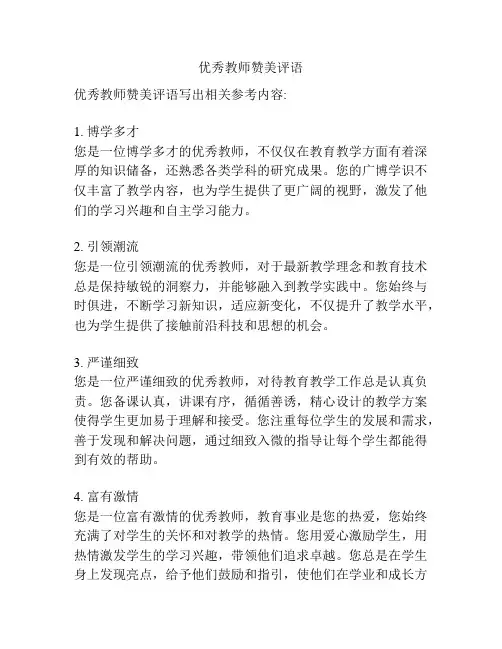 优秀教师赞美评语

优秀教师赞美评语写出相关参考内容:

1. 博学多才
您是一位博学多才的优秀教师，不仅仅在教育教学方面有着深厚的知识储备，还熟悉各类学科的研究成果。您的广博学识不仅丰富了教学内容，也为学生提供了更广阔的视野，激发了他们的学习兴趣和自主学习能力。

2. 引领潮流
您是一位引领潮流的优秀教师，对于最新教学理念和教育技术总是保持敏锐的洞察力，并能够融入到教学实践中。您始终与时俱进，不断学习新知识，适应新变化，不仅提升了教学水平，也为学生提供了接触前沿科技和思想的机会。

3. 严谨细致
您是一位严谨细致的优秀教师，对待教育教学工作总是认真负责。您备课认真，讲课有序，循循善诱，精心设计的教学方案使得学生更加易于理解和接受。您注重每位学生的发展和需求，善于发现和解决问题，通过细致入微的指导让每个学生都能得到有效的帮助。

4. 富有激情
您是一位富有激情的优秀教师，教育事业是您的热爱，您始终充满了对学生的关怀和对教学的热情。您用爱心激励学生，用热情激发学生的学习兴趣，带领他们追求卓越。您总是在学生身上发现亮点，给予他们鼓励和指引，使他们在学业和成长方